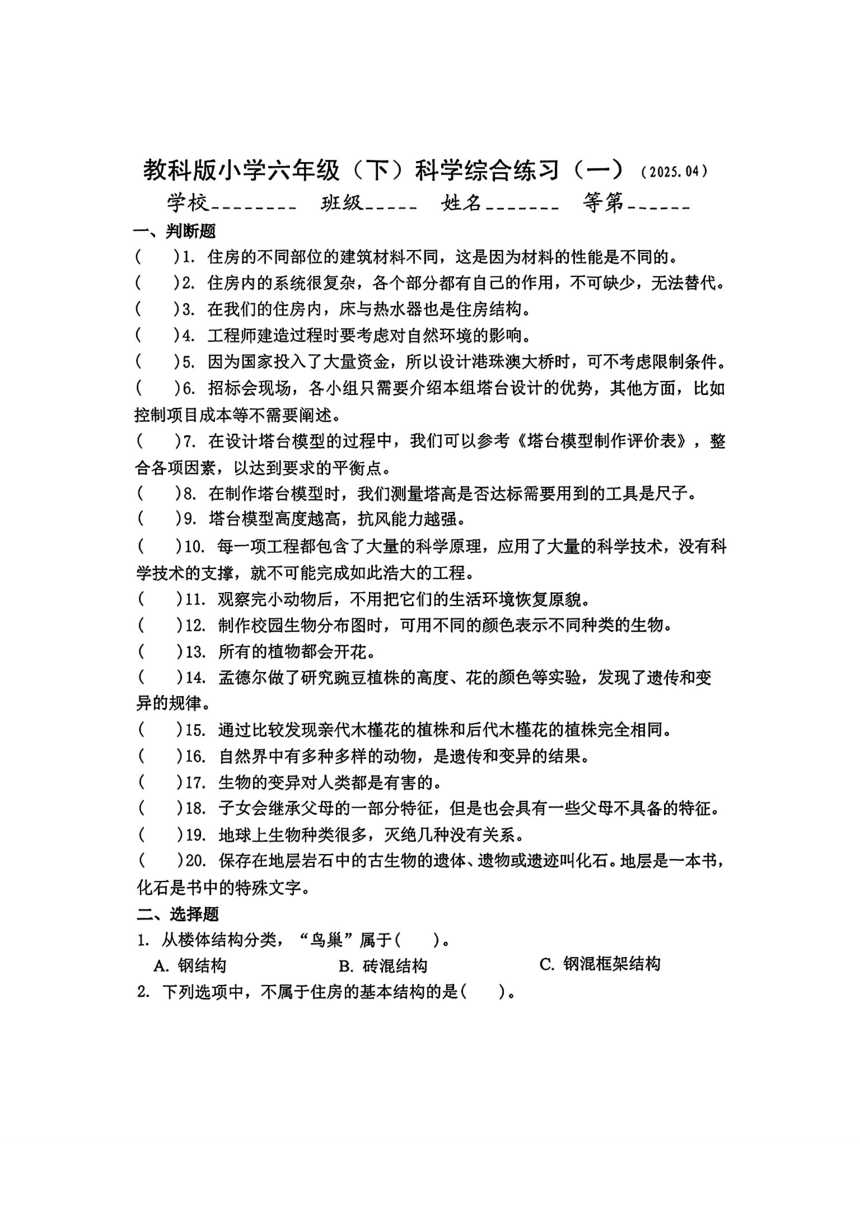 教科版小学六年级（下）科学综合练习（一）（2025.04）

学校________ 班级_____ 姓名_______ 等第______

一、判断题

(　　)1. 住房的不同部位的建筑材料不同，这是因为材料的性能是不同的。

(　　)2. 住房内的系统很复杂，各个部分都有自己的作用，不可缺少，无法替代。

(　　)3. 在我们的住房内，床与热水器也是住房结构。

(　　)4. 工程师建造过程时要考虑对自然环境的影响。

(　　)5. 因为国家投入了大量资金，所以设计港珠澳大桥时，可不考虑限制条件。

(　　)6. 招标会现场，各小组只需要介绍本组塔台设计的优势，其他方面，比如控制项目成本等不需要阐述。

(　　)7. 在设计塔台模型的过程中，我们可以参考《塔台模型制作评价表》，整合各项因素，以达到要求的平衡点。

(　　)8. 在制作塔台模型时，我们测量塔高是否达标需要用到的工具是尺子。

(　　)9. 塔台模型高度越高，抗风能力越强。

(　　)10. 每一项工程都包含了大量的科学原理，应用了大量的科学技术，没有科学技术的支撑，就不可能完成如此浩大的工程。

(　　)11. 观察完小动物后，不用把它们的生活环境恢复原貌。

(　　)12. 制作校园生物分布图时，可用不同的颜色表示不同种类的生物。

(　　)13. 所有的植物都会开花。

(　　)14. 孟德尔做了研究豌豆植株的高度、花的颜色等实验，发现了遗传和变异的规律。

(　　)15. 通过比较发现亲代木槿花的植株和后代木槿花的植株完全相同。

(　　)16. 自然界中有多种多样的动物，是遗传和变异的结果。

(　　)17. 生物的变异对人类都是有害的。

(　　)18. 子女会继承父母的一部分特征，但是也会具有一些父母不具备的特征。

(　　)19. 地球上生物种类很多，灭绝几种没有关系。

(　　)20. 保存在地层岩石中的古生物的遗体、遗物或遗迹叫化石。地层是一本书，化石是书中的特殊文字。

二、选择题

1. 从楼体结构分类，“鸟巢”属于(　　)。

A. 钢结构　　B. 砖混结构　　C. 钢混框架结构

2. 下列选项中，不属于住房的基本结构的是(　　)。